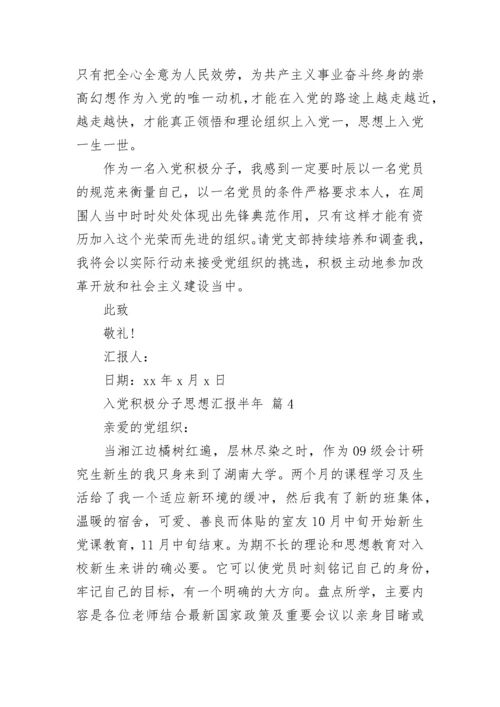 只有把全心全意为人民效劳，为共产主义事业奋斗终身的崇高幻想作为入党的唯一动机，才能在入党的路途上越走越近，越走越快，才能真正领悟和理论组织上入党一，思想上入党一生一世。

作为一名入党积极分子，我感到一定要时辰以一名党员的规范来衡量自己，以一名党员的条件严格要求本人，在周围人当中时时处处体现出先锋典范作用，只有这样才能有资历加入这个光荣而先进的组织。请党支部持续培养和调查我，我将会以实际行动来接受党组织的挑选，积极主动地参加改革开放和社会主义建设当中。

此致

敬礼!

汇报人：

日期：xx 年 x 月 x 日

入党积极分子思想汇报半年 篇 4

亲爱的党组织：

当湘江边橘树红遍，层林尽染之时，作为 09 级会计研究生新生的我只身来到了湖南大学。两个月的课程学习及生活给了我一个适应新环境的缓冲，然后我有了新的班集体，温暖的宿舍，可爱、善良而体贴的室友 10 月中旬开始新生党课教育，11 月中旬结束。为期不长的理论和思想教育对入校新生来讲的确必要。它可以使党员时刻铭记自己的身份，牢记自己的目标，有一个明确的大方向。盘点所学，主要内容是各位老师结合最新国家政策及重要会议以亲身目睹或